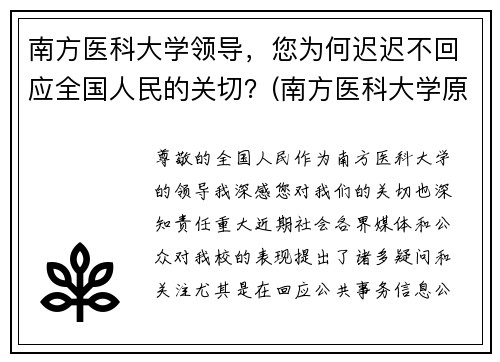 南方医科大学领导，您为何迟迟不回应全国人民的关切？(南方医科大学原

尊敬的全国人民作为南方医科大学的领导我深感您对我们的关切也深知责任重大近期社会各界媒体和公众对我校的表现提出了诸多疑问和关注尤其是在回应公共事务信息公